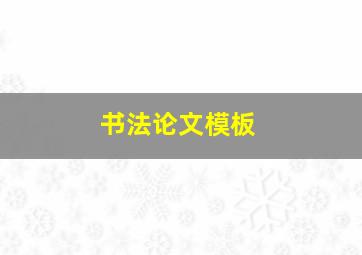 书法论文模板